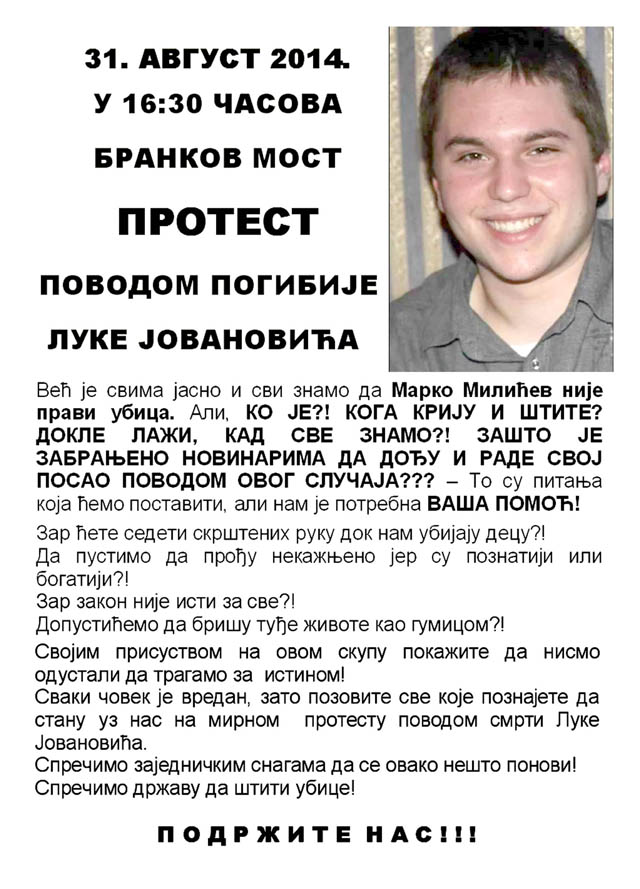 31. АВГУСТ 2014.

У 16:30 ЧАСОВА

БРАНКОВ МОСТ

ПРОТЕСТ

ПОВОДОМ ПОГИБИЈЕ

ЛУКЕ ЈОВАНОВИЋА

Већ је свима јасно и сви знамо да Марко Милићев није прави убица. Али, КО ЈЕ?! КОГА КРИЈУ И ШТИТЕ? ДОКЛЕ ЛАЖИ, КАД СВЕ ЗНАМО?! ЗАШТО ЈЕ ЗАБРАЊЕНО НОВИНАРИМА ДА ДОЂУ И РАДЕ СВОЈ ПОСАО ПОВОДОМ ОВОГ СЛУЧАЈА??? – То су питања која ћемо поставити, али нам је потребна ВАША ПОМОЋ!

Зар ћете седети скрштених руку док нам убијају децу?!
Да пустимо да прођу некажњено јер су познатији или богатији?!
Зар закон није исти за све?!
Допустићемо да бришу туђе животе као гумицом?!

Својим присуством на овом скупу покажите да нисмо одустали да трагамо за истином!
Сваки човек је вредан, зато позовите све које познајете да стану уз нас на мирном протесту поводом смрти Луке Јовановића.
Спречимо заједничким снагама да се овако нешто понови!
Спречимо државу да штити убице!

ПОДРЖИТЕ НАС!!!